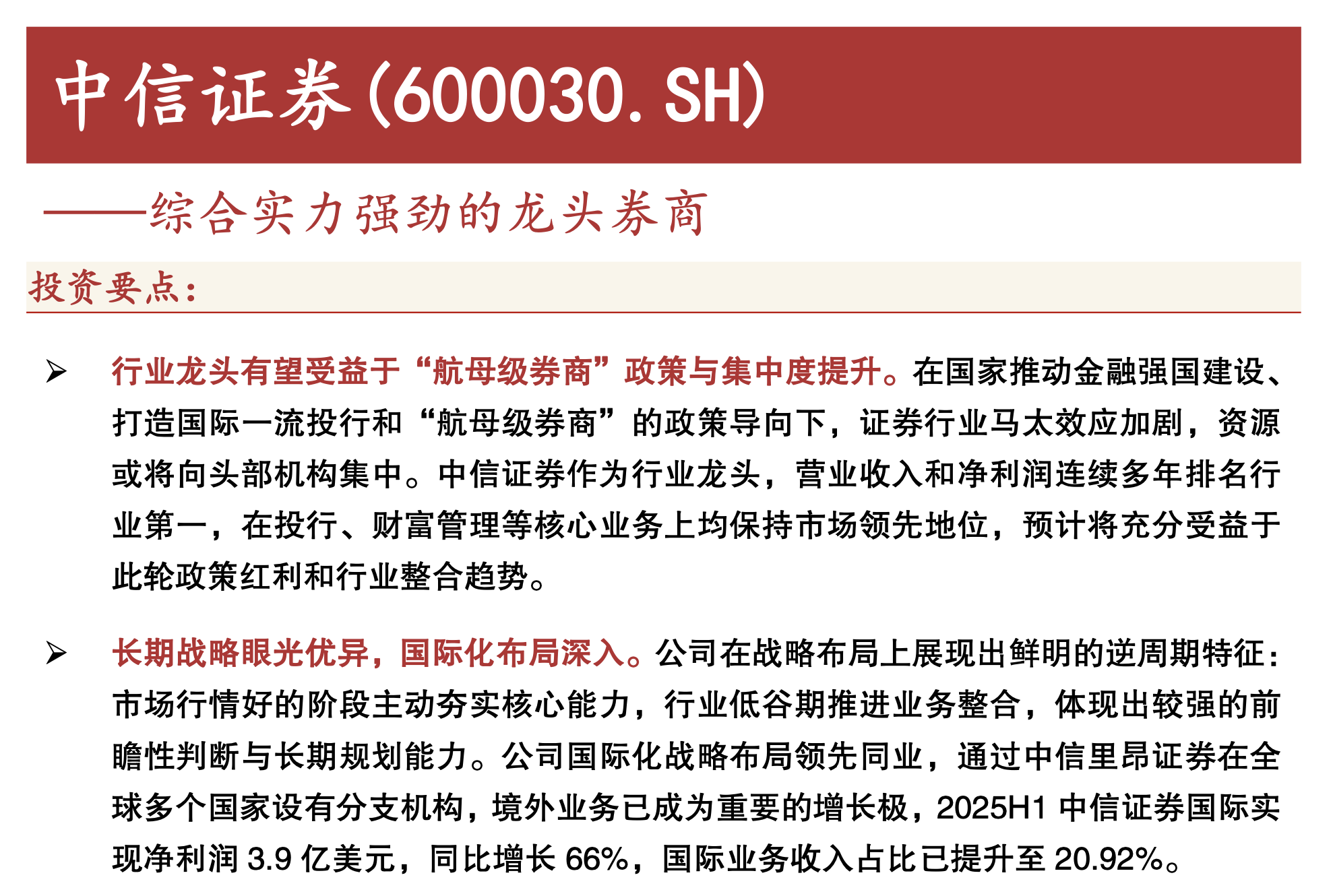 中信证券(600030.SH)

——综合实力强劲的龙头券商

投资要点：

➢ 行业龙头有望受益于“航母级券商”政策与集中度提升。在国家推动金融强国建设、打造国际一流投行和“航母级券商”的政策导向下，证券行业马太效应加剧，资源或将向头部机构集中。中信证券作为行业龙头，营业收入和净利润连续多年排名行业第一，在投行、财富管理等核心业务上均保持市场领先地位，预计将充分受益于此轮政策红利和行业整合趋势。

➢ 长期战略眼光优异，国际化布局深入。公司在战略布局上展现出鲜明的逆周期特征：市场行情好的阶段主动夯实核心能力，行业低谷期推进业务整合，体现出较强的前瞻性判断与长期规划能力。公司国际化战略布局领先同业，通过中信里昂证券在全球多个国家设有分支机构，境外业务已成为重要的增长极，2025H1 中信证券国际实现净利润 3.9 亿美元，同比增长 66%，国际业务收入占比已提升至 20.92%。